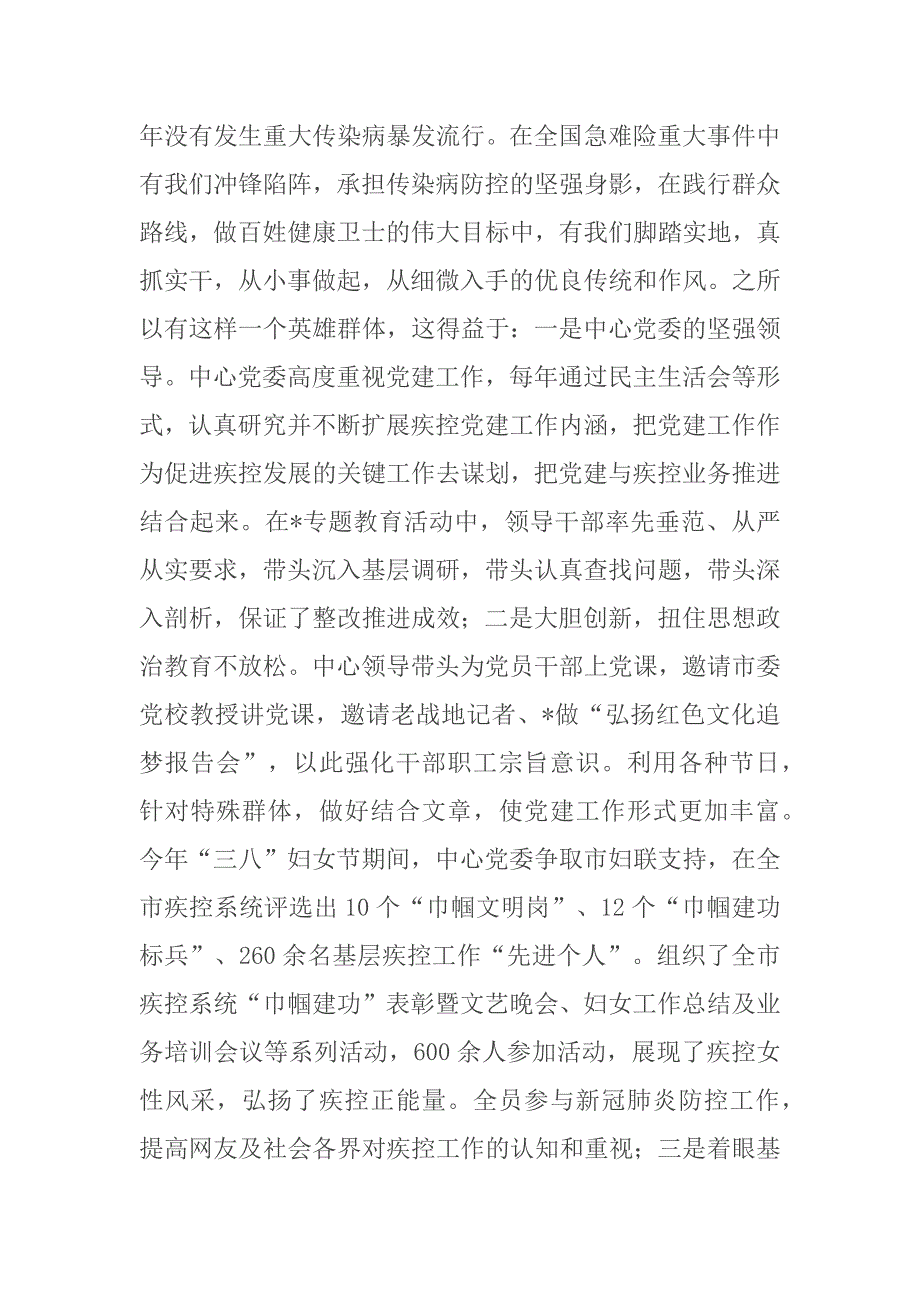 年没有发生重大传染病暴发流行。在全国急难险重大事件中有我们冲锋陷阵，承担传染病防控的坚强身影，在践行群众路线，做百姓健康卫士的伟大目标中，有我们脚踏实地，真抓实干，从小事做起，从细微入手的优良传统和作风。之所以有这样一个英雄群体，这得益于：一是中心党委的坚强领导。中心党委高度重视党建工作，每年通过民主生活会等形式，认真研究并不断扩展疾控党建工作内涵，把党建工作作为促进疾控发展的关键工作去谋划，把党建与疾控业务推进结合起来。在*专题教育活动中，领导干部率先垂范、从严从实要求，带头沉入基层调研，带头认真查找问题，带头深入剖析，保证了整改推进成效；二是大胆创新，扭住思想政治教育不放松。中心领导带头为党员干部上党课，邀请市委党校教授讲党课，邀请老战地记者、*做“弘扬红色文化追梦报告会”，以此强化干部职工宗旨意识。利用各种节日，针对特殊群体，做好结合文章，使党建工作形式更加丰富。今年“三八”妇女节期间，中心党委争取市妇联支持，在全市疾控系统评选出10个“巾帼文明岗”、12个“巾帼建功标兵”、260余名基层疾控工作“先进个人”。组织了全市疾控系统“巾帼建功”表彰暨文艺晚会、妇女工作总结及业务培训会议等系列活动，600余人参加活动，展现了疾控女性风采，弘扬了疾控正能量。全员参与新冠肺炎防控工作，提高网友及社会各界对疾控工作的认知和重视；三是着眼基